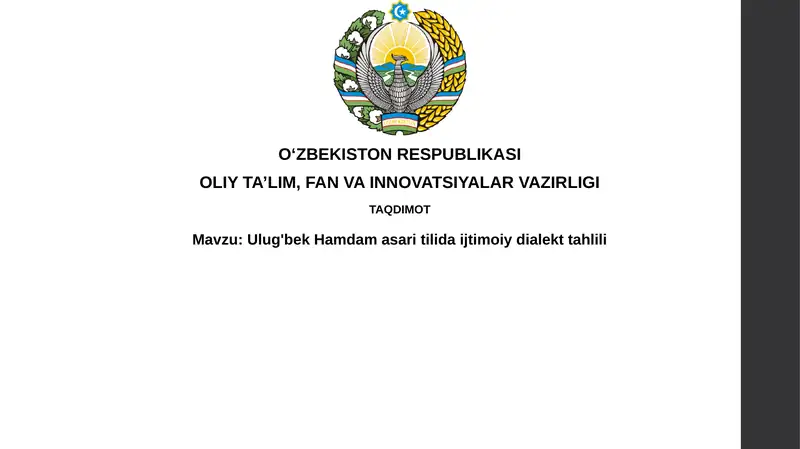 O‘ZBEKISTON RESPUBLIKASI

OLIY TA’LIM, FAN VA INNOVATSIYALAR VAZIRLIGI

TAQDIMOT

Mavzu: Ulug'bek Hamdam asari tilida ijtimoiy dialekt tahlili